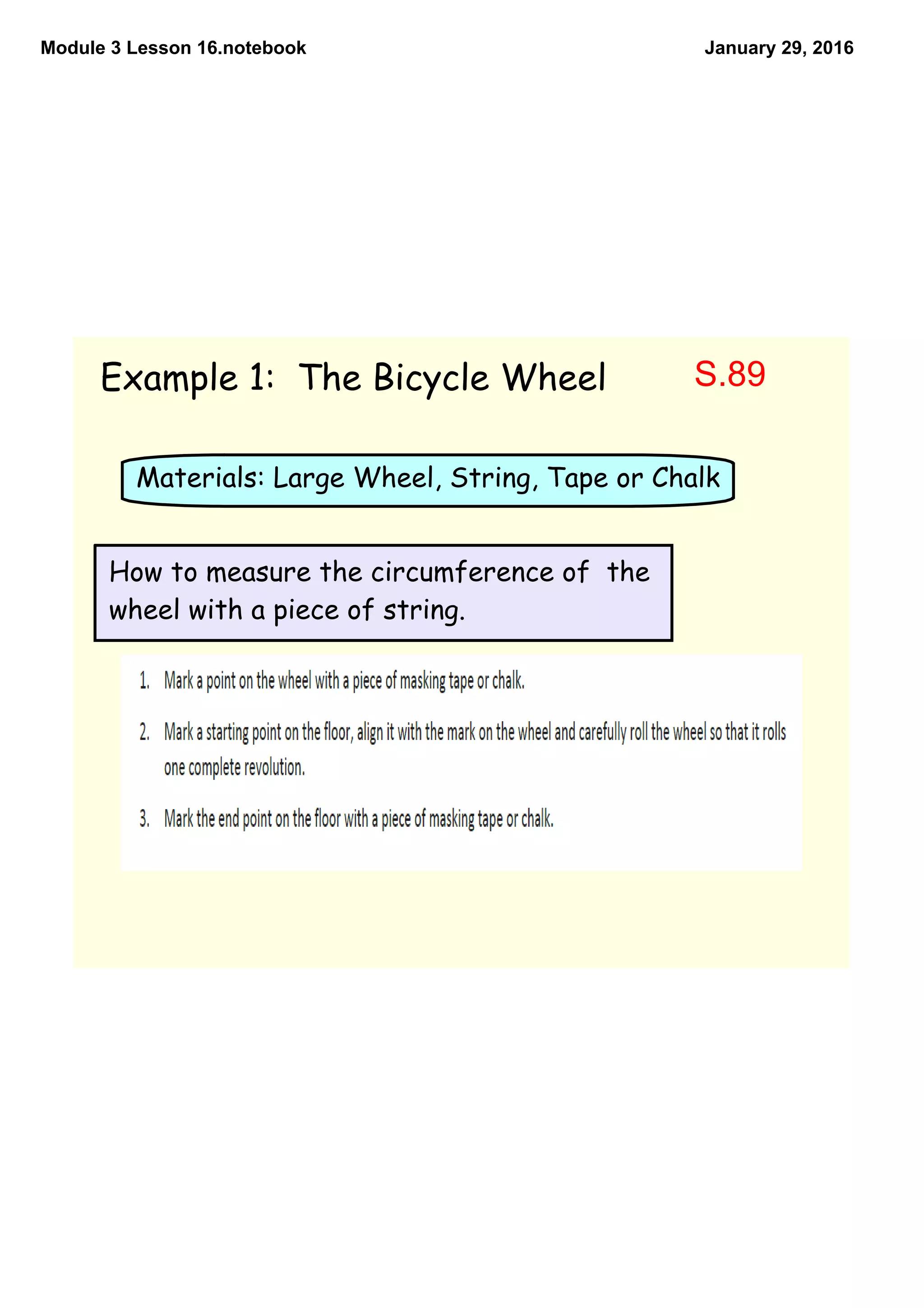 Module 3 Lesson 16.notebook

January 29, 2016

Example 1: The Bicycle Wheel

S.89

Materials: Large Wheel, String, Tape or Chalk

How to measure the circumference of the wheel with a piece of string.

1. Mark a point on the wheel with a piece of masking tape or chalk.

2. Mark a starting point on the floor, align it with the mark on the wheel and carefully roll the wheel so that it rolls one complete revolution.

3. Mark the end point on the floor with a piece of masking tape or chalk.